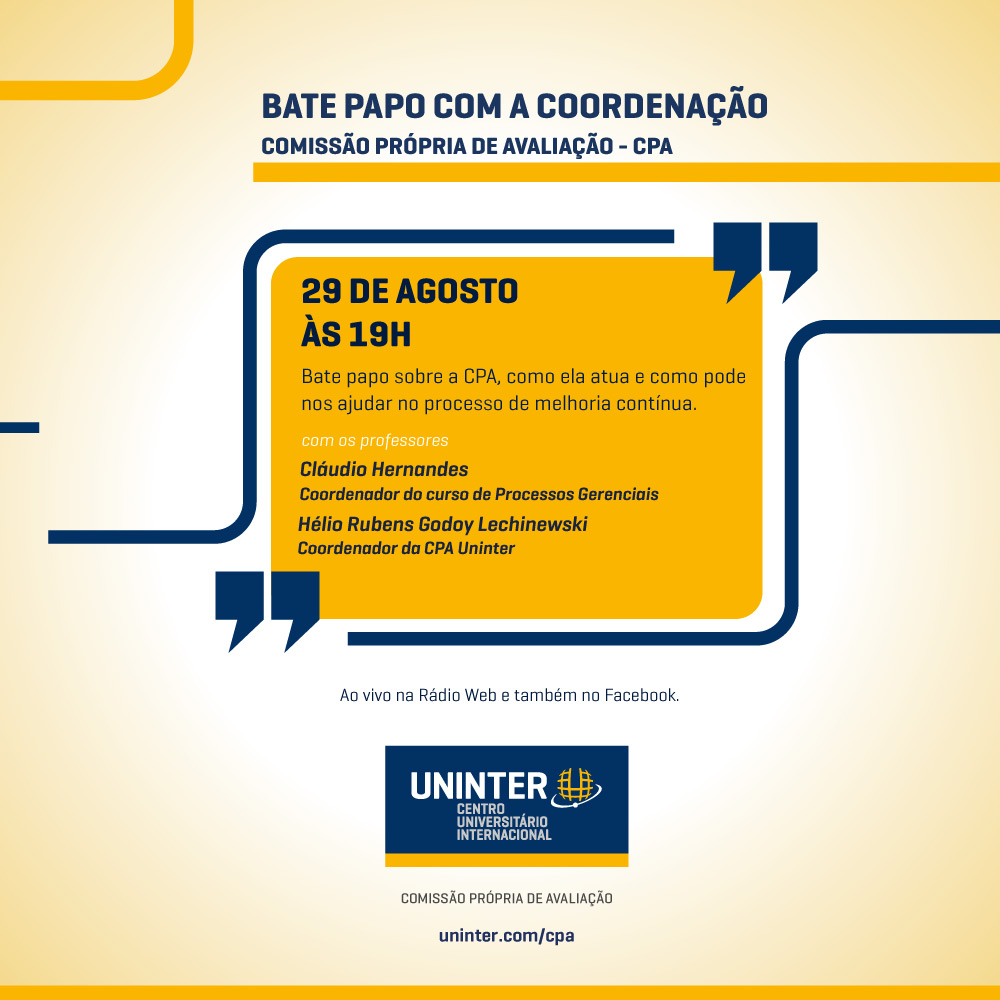 BATE PAPO COM A COORDENAÇÃO
COMISSÃO PRÓPRIA DE AVALIAÇÃO - CPA

29 DE AGOSTO
ÀS 19H

Bate papo sobre a CPA, como ela atua e como pode nos ajudar no processo de melhoria contínua.

com os professores

Cláudio Hernandes
Coordenador do curso de Processos Gerenciais

Hélio Rubens Godoy Lechinewski
Coordenador da CPA Uninter

Ao vivo na Rádio Web e também no Facebook.

UNINTER
CENTRO
UNIVERSITÁRIO
INTERNACIONAL

COMISSÃO PRÓPRIA DE AVALIAÇÃO

uninter.com/cpa